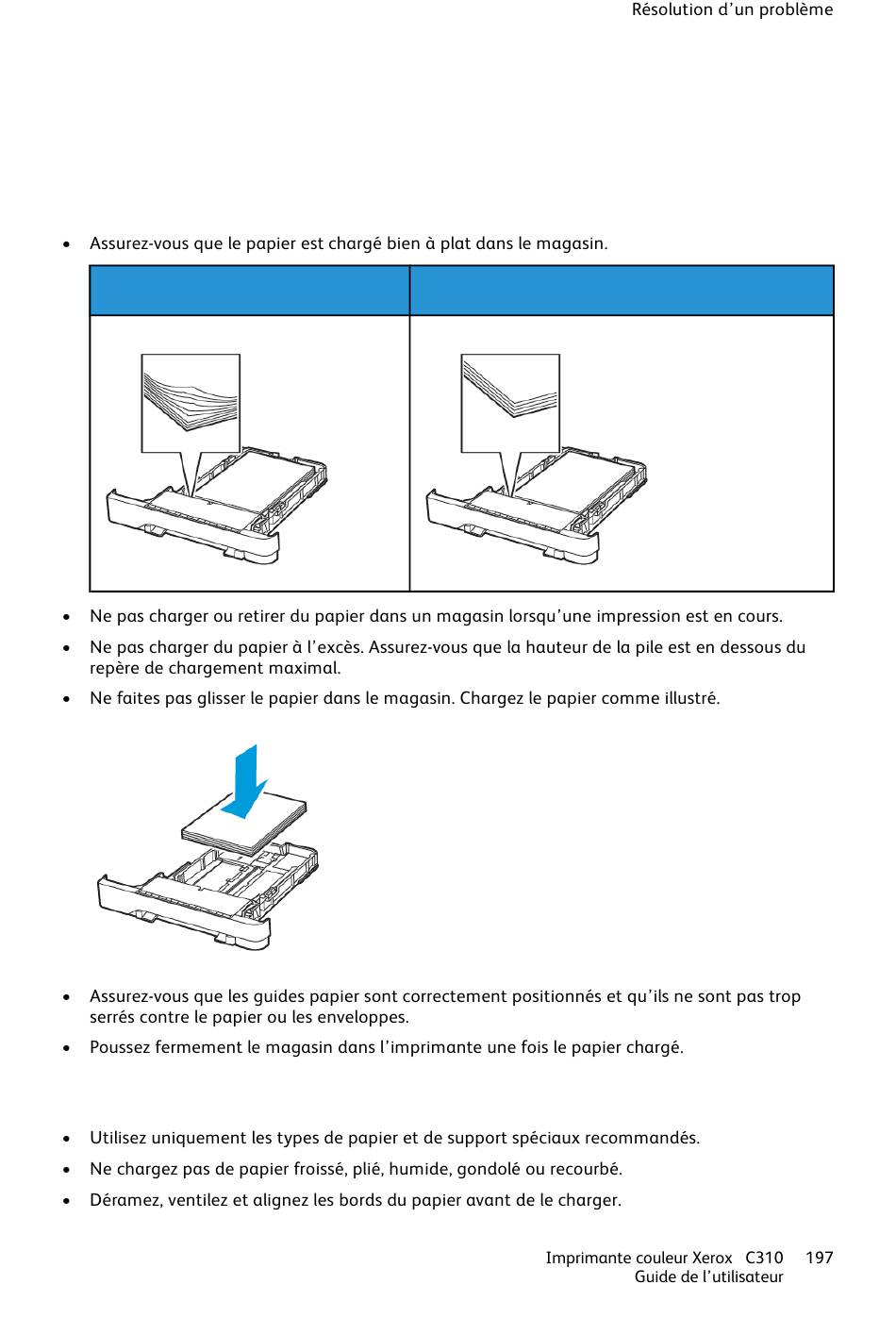 Résolution d'un problème

• Assurez-vous que le papier est chargé bien à plat dans le magasin.

• Ne pas charger ou retirer du papier dans un magasin lorsqu'une impression est en cours.

• Ne pas charger du papier à l'excès. Assurez-vous que la hauteur de la pile est en dessous du repère de chargement maximal.

• Ne faites pas glisser le papier dans le magasin. Chargez le papier comme illustré.

• Assurez-vous que les guides papier sont correctement positionnés et qu'ils ne sont pas trop serrés contre le papier ou les enveloppes.

• Poussez fermement le magasin dans l'imprimante une fois le papier chargé.

• Utilisez uniquement les types de papier et de support spéciaux recommandés.

• Ne chargez pas de papier froissé, plié, humide, gondolé ou recourbé.

• Déramez, ventilez et alignez les bords du papier avant de le charger.

Imprimante couleur Xerox C310 197
Guide de l'utilisateur